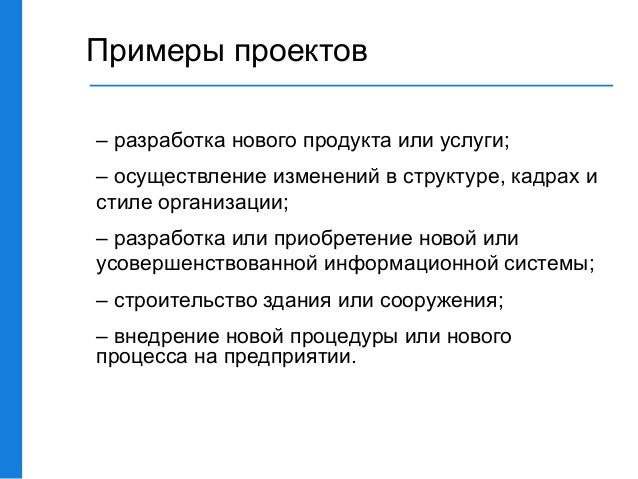 Примеры проектов

– разработка нового продукта или услуги;

– осуществление изменений в структуре, кадрах и стиле организации;

– разработка или приобретение новой или усовершенствованной информационной системы;

– строительство здания или сооружения;

– внедрение новой процедуры или нового процесса на предприятии.